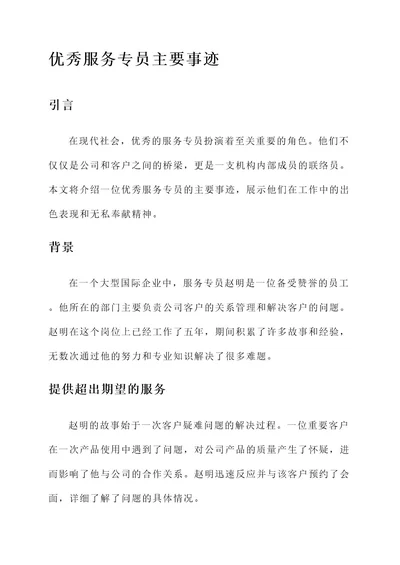 优秀服务专员主要事迹

引言

在现代社会，优秀的服务专员扮演着至关重要的角色。他们不仅仅是公司和客户之间的桥梁，更是一支机构内部成员的联络员。本文将介绍一位优秀服务专员的主要事迹，展示他们在工作中的出色表现和无私奉献精神。

背景

在一个大型国际企业中，服务专员赵明是一位备受赞誉的员工。他所在的部门主要负责公司客户的关系管理和解决客户的问题。赵明在这个岗位上已经工作了五年，期间积累了许多故事和经验，无数次通过他的努力和专业知识解决了很多难题。

提供超出期望的服务

赵明的故事始于一次客户疑难问题的解决过程。一位重要客户在一次产品使用中遇到了问题，对公司产品的质量产生了怀疑，进而影响了他与公司的合作关系。赵明迅速反应并与该客户预约了会面，详细了解了问题的具体情况。